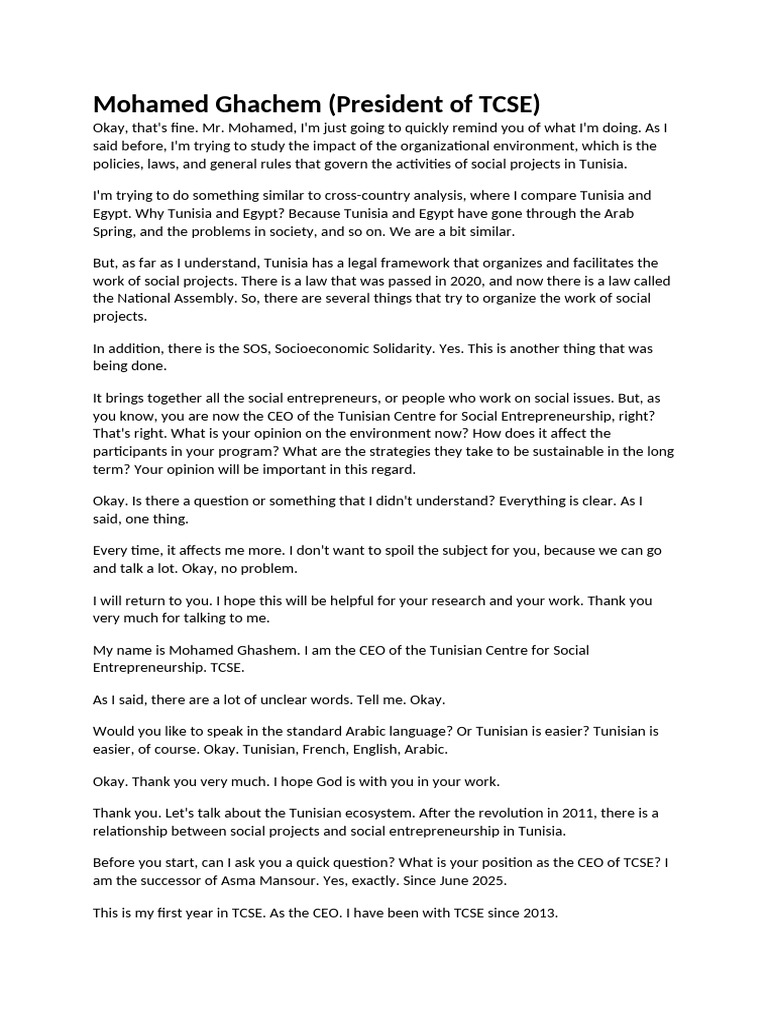 Mohamed Ghachem (President of TCSE)

Okay, that's fine. Mr. Mohamed, I'm just going to quickly remind you of what I'm doing. As I said before, I'm trying to study the impact of the organizational environment, which is the policies, laws, and general rules that govern the activities of social projects in Tunisia.

I'm trying to do something similar to cross-country analysis, where I compare Tunisia and Egypt. Why Tunisia and Egypt? Because Tunisia and Egypt have gone through the Arab Spring, and the problems in society, and so on. We are a bit similar.

But, as far as I understand, Tunisia has a legal framework that organizes and facilitates the work of social projects. There is a law that was passed in 2020, and now there is a law called the National Assembly. So, there are several things that try to organize the work of social projects.

In addition, there is the SOS, Socioeconomic Solidarity. Yes. This is another thing that was being done.

It brings together all the social entrepreneurs, or people who work on social issues. But, as you know, you are now the CEO of the Tunisian Centre for Social Entrepreneurship, right? That's right. What is your opinion on the environment now? How does it affect the participants in your program? What are the strategies they take to be sustainable in the long term? Your opinion will be important in this regard.

Okay. Is there a question or something that I didn't understand? Everything is clear. As I said, one thing.

Every time, it affects me more. I don't want to spoil the subject for you, because we can go and talk a lot. Okay, no problem.

I will return to you. I hope this will be helpful for your research and your work. Thank you very much for talking to me.

My name is Mohamed Ghashem. I am the CEO of the Tunisian Centre for Social Entrepreneurship. TCSE.

As I said, there are a lot of unclear words. Tell me. Okay.

Would you like to speak in the standard Arabic language? Or Tunisian is easier? Tunisian is easier, of course. Okay. Tunisian, French, English, Arabic.

Okay. Thank you very much. I hope God is with you in your work.

Thank you. Let's talk about the Tunisian ecosystem. After the revolution in 2011, there is a relationship between social projects and social entrepreneurship in Tunisia.

Before you start, can I ask you a quick question? What is your position as the CEO of TCSE? I am the successor of Asma Mansour. Yes, exactly. Since June 2025.

This is my first year in TCSE. As the CEO. I have been with TCSE since 2013.